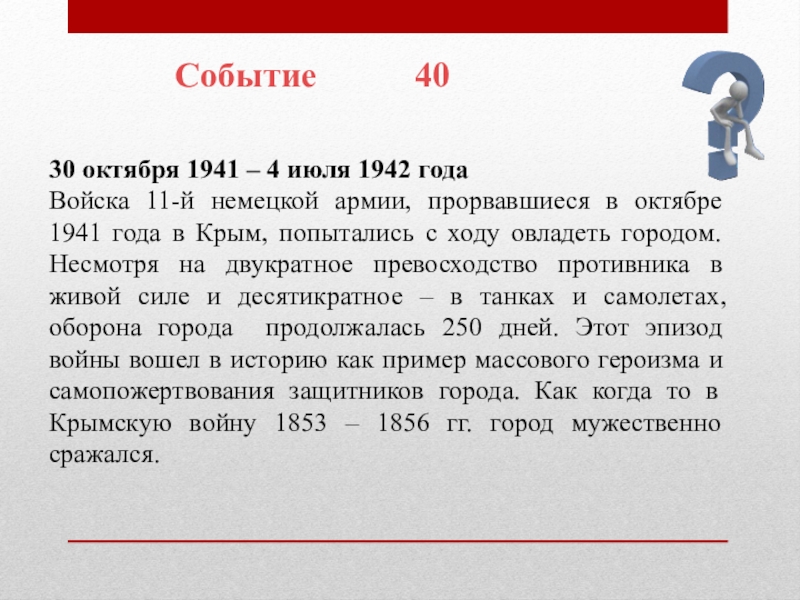 Событие 40

30 октября 1941 – 4 июля 1942 года
Войска 11-й немецкой армии, прорвавшиеся в октябре 1941 года в Крым, попытались с ходу овладеть городом. Несмотря на двукратное превосходство противника в живой силе и десятикратное – в танках и самолетах, оборона города продолжалась 250 дней. Этот эпизод войны вошел в историю как пример массового героизма и самопожертвования защитников города. Как когда то в Крымскую войну 1853 – 1856 гг. город мужественно сражался.